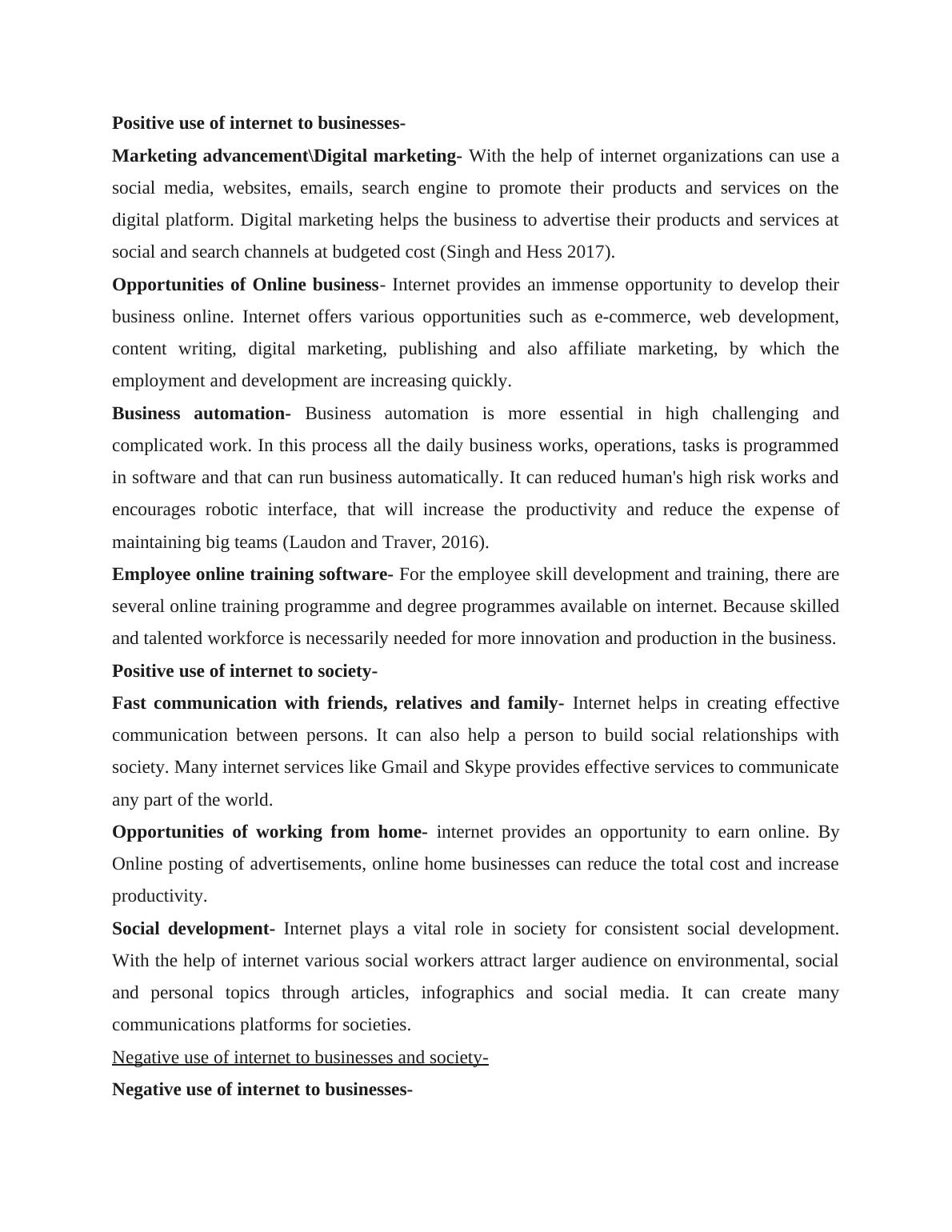 Positive use of internet to businesses-

Marketing advancement\Digital marketing- With the help of internet organizations can use a social media, websites, emails, search engine to promote their products and services on the digital platform. Digital marketing helps the business to advertise their products and services at social and search channels at budgeted cost (Singh and Hess 2017).

Opportunities of Online business- Internet provides an immense opportunity to develop their business online. Internet offers various opportunities such as e-commerce, web development, content writing, digital marketing, publishing and also affiliate marketing, by which the employment and development are increasing quickly.

Business automation- Business automation is more essential in high challenging and complicated work. In this process all the daily business works, operations, tasks is programmed in software and that can run business automatically. It can reduced human's high risk works and encourages robotic interface, that will increase the productivity and reduce the expense of maintaining big teams (Laudon and Traver, 2016).

Employee online training software- For the employee skill development and training, there are several online training programme and degree programmes available on internet. Because skilled and talented workforce is necessarily needed for more innovation and production in the business.

Positive use of internet to society-

Fast communication with friends, relatives and family- Internet helps in creating effective communication between persons. It can also help a person to build social relationships with society. Many internet services like Gmail and Skype provides effective services to communicate any part of the world.

Opportunities of working from home- internet provides an opportunity to earn online. By Online posting of advertisements, online home businesses can reduce the total cost and increase productivity.

Social development- Internet plays a vital role in society for consistent social development. With the help of internet various social workers attract larger audience on environmental, social and personal topics through articles, infographics and social media. It can create many communications platforms for societies.

Negative use of internet to businesses and society-

Negative use of internet to businesses-